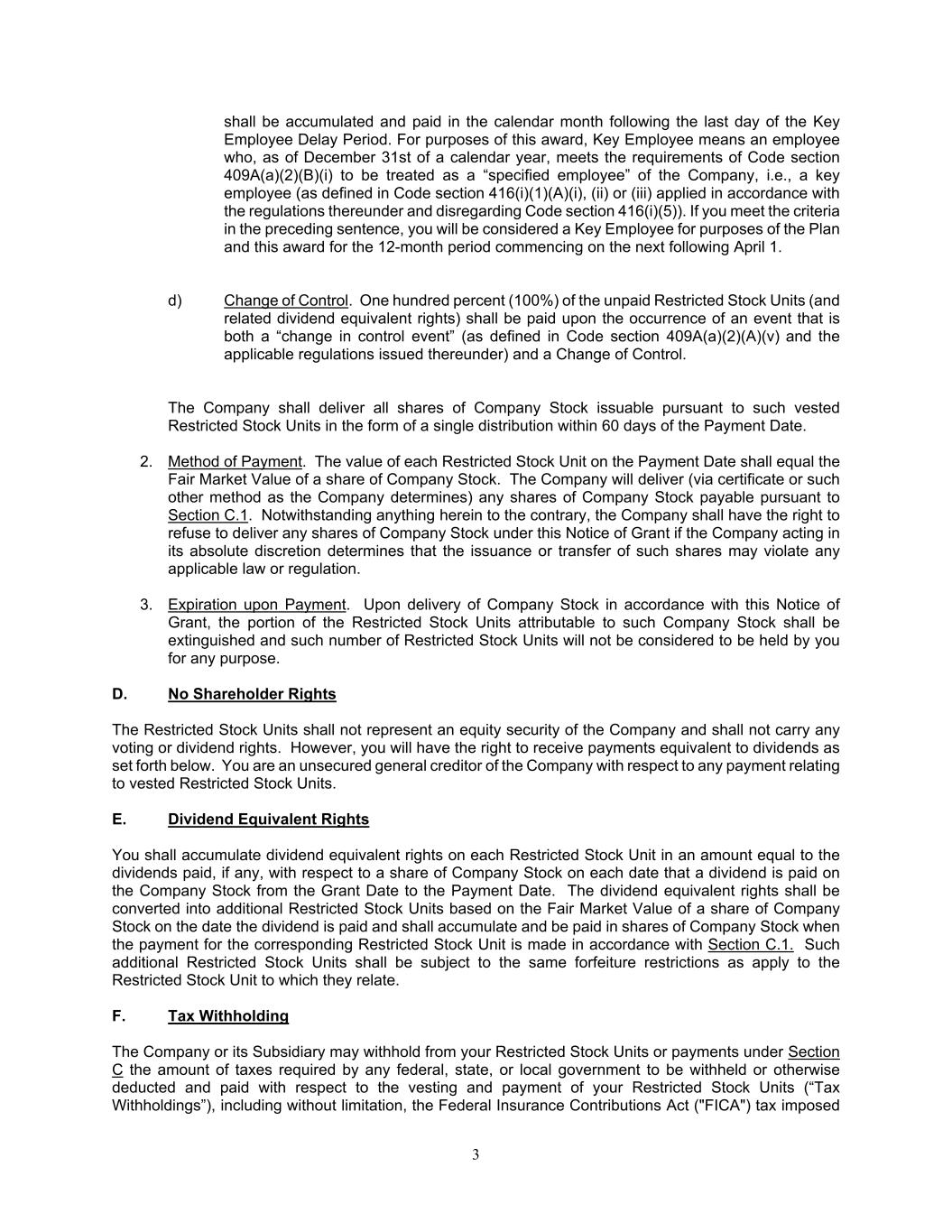 shall be accumulated and paid in the calendar month following the last day of the Key Employee Delay Period. For purposes of this award, Key Employee means an employee who, as of December 31st of a calendar year, meets the requirements of Code section 409A(a)(2)(B)(i) to be treated as a “specified employee” of the Company, i.e., a key employee (as defined in Code section 416(i)(1)(A)(i), (ii) or (iii) applied in accordance with the regulations thereunder and disregarding Code section 416(i)(5)). If you meet the criteria in the preceding sentence, you will be considered a Key Employee for purposes of the Plan and this award for the 12-month period commencing on the next following April 1.

d) Change of Control. One hundred percent (100%) of the unpaid Restricted Stock Units (and related dividend equivalent rights) shall be paid upon the occurrence of an event that is both a “change in control event” (as defined in Code section 409A(a)(2)(A)(v) and the applicable regulations issued thereunder) and a Change of Control.

The Company shall deliver all shares of Company Stock issuable pursuant to such vested Restricted Stock Units in the form of a single distribution within 60 days of the Payment Date.

2. Method of Payment. The value of each Restricted Stock Unit on the Payment Date shall equal the Fair Market Value of a share of Company Stock. The Company will deliver (via certificate or such other method as the Company determines) any shares of Company Stock payable pursuant to Section C.1. Notwithstanding anything herein to the contrary, the Company shall have the right to refuse to deliver any shares of Company Stock under this Notice of Grant if the Company acting in its absolute discretion determines that the issuance or transfer of such shares may violate any applicable law or regulation.

3. Expiration upon Payment. Upon delivery of Company Stock in accordance with this Notice of Grant, the portion of the Restricted Stock Units attributable to such Company Stock shall be extinguished and such number of Restricted Stock Units will not be considered to be held by you for any purpose.

D. No Shareholder Rights

The Restricted Stock Units shall not represent an equity security of the Company and shall not carry any voting or dividend rights. However, you will have the right to receive payments equivalent to dividends as set forth below. You are an unsecured general creditor of the Company with respect to any payment relating to vested Restricted Stock Units.

E. Dividend Equivalent Rights

You shall accumulate dividend equivalent rights on each Restricted Stock Unit in an amount equal to the dividends paid, if any, with respect to a share of Company Stock on each date that a dividend is paid on the Company Stock from the Grant Date to the Payment Date. The dividend equivalent rights shall be converted into additional Restricted Stock Units based on the Fair Market Value of a share of Company Stock on the date the dividend is paid and shall accumulate and be paid in shares of Company Stock when the payment for the corresponding Restricted Stock Unit is made in accordance with Section C.1. Such additional Restricted Stock Units shall be subject to the same forfeiture restrictions as apply to the Restricted Stock Unit to which they relate.

F. Tax Withholding

The Company or its Subsidiary may withhold from your Restricted Stock Units or payments under Section C the amount of taxes required by any federal, state, or local government to be withheld or otherwise deducted and paid with respect to the vesting and payment of your Restricted Stock Units (“Tax Withholdings”), including without limitation, the Federal Insurance Contributions Act ("FICA") tax imposed

3